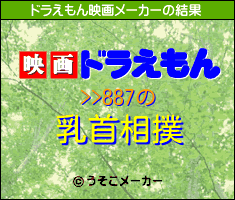 ドラえもん映画メーカーの結果

映画ドラえもん

>>887の

乳首相撲

© うそこメーカー